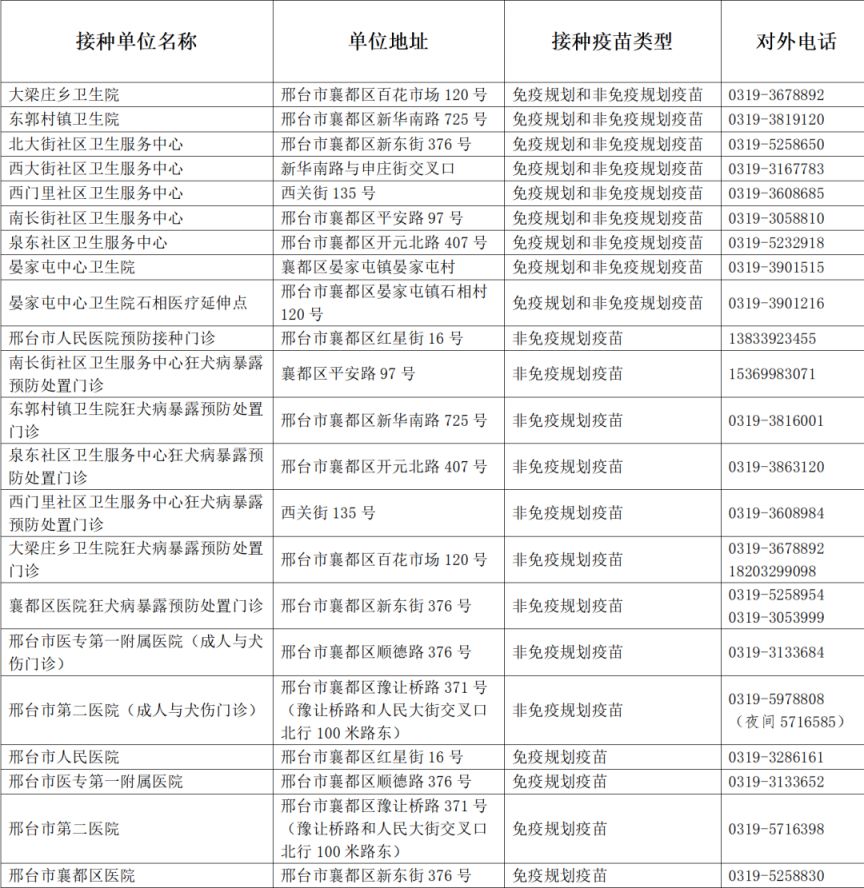 | 接种单位名称 | 单位地址 | 接种疫苗类型 | 对外电话 |
|---|---|---|---|
| 大梁庄乡卫生院 | 邢台市襄都区百花市场 120 号 | 免疫规划和非免疫规划疫苗 | 0319-3678892 |
| 东郭村镇卫生院 | 邢台市襄都区新华南路 725 号 | 免疫规划和非免疫规划疫苗 | 0319-3819120 |
| 北大街社区卫生服务中心 | 邢台市襄都区新东街 376 号 | 免疫规划和非免疫规划疫苗 | 0319-5258650 |
| 西大街社区卫生服务中心 | 新华南路与申庄街交叉口 | 免疫规划和非免疫规划疫苗 | 0319-3167783 |
| 西门里社区卫生服务中心 | 西关街 135 号 | 免疫规划和非免疫规划疫苗 | 0319-3608685 |
| 南长街社区卫生服务中心 | 邢台市襄都区平安路 97 号 | 免疫规划和非免疫规划疫苗 | 0319-3058810 |
| 泉东社区卫生服务中心 | 邢台市襄都区开元北路 407 号 | 免疫规划和非免疫规划疫苗 | 0319-5232918 |
| 晏家屯中心卫生院 | 襄都区晏家屯镇晏家屯村 | 免疫规划和非免疫规划疫苗 | 0319-3901515 |
| 晏家屯中心卫生院石相医疗延伸点 | 邢台市襄都区晏家屯镇石相村 120 号 | 免疫规划和非免疫规划疫苗 | 0319-3901216 |
| 邢台市人民医院预防接种门诊 | 邢台市襄都区红星街 16 号 | 非免疫规划疫苗 | 13833923455 |
| 南长街社区卫生服务中心狂犬病暴露预防处置门诊 | 襄都区平安路 97 号 | 非免疫规划疫苗 | 15369983071 |
| 东郭村镇卫生院狂犬病暴露预防处置门诊 | 邢台市襄都区新华南路 725 号 | 非免疫规划疫苗 | 0319-3816001 |
| 泉东社区卫生服务中心狂犬病暴露预防处置门诊 | 邢台市襄都区开元北路 407 号 | 非免疫规划疫苗 | 0319-3863120 |
| 西门里社区卫生服务中心狂犬病暴露预防处置门诊 | 西关街 135 号 | 非免疫规划疫苗 | 0319-3608984 |
| 大梁庄乡卫生院狂犬病暴露预防处置门诊 | 邢台市襄都区百花市场 120 号 | 非免疫规划疫苗 | 0319-3678892 18203299098 |
| 襄都区医院狂犬病暴露预防处置门诊 | 邢台市襄都区新东街 376 号 | 非免疫规划疫苗 | 0319-5258954 0319-3053999 |
| 邢台市医专第一附属医院（成人与犬伤门诊） | 邢台市襄都区顺德路 376 号 | 非免疫规划疫苗 | 0319-3133684 |
| 邢台市第二医院（成人与犬伤门诊） | 邢台市襄都区豫让桥路 371 号（豫让桥路和人民大街交叉口北行 100 米路东） | 非免疫规划疫苗 | 0319-5978808（夜间 5716585） |
| 邢台市人民医院 | 邢台市襄都区红星街 16 号 | 免疫规划疫苗 | 0319-3286161 |
| 邢台市医专第一附属医院 | 邢台市襄都区顺德路 376 号 | 免疫规划疫苗 | 0319-3133652 |
| 邢台市第二医院 | 邢台市襄都区豫让桥路 371 号（豫让桥路和人民大街交叉口北行 100 米路东） | 免疫规划疫苗 | 0319-5716398 |
| 邢台市襄都区医院 | 邢台市襄都区新东街 376 号 | 免疫规划疫苗 | 0319-5258830 |